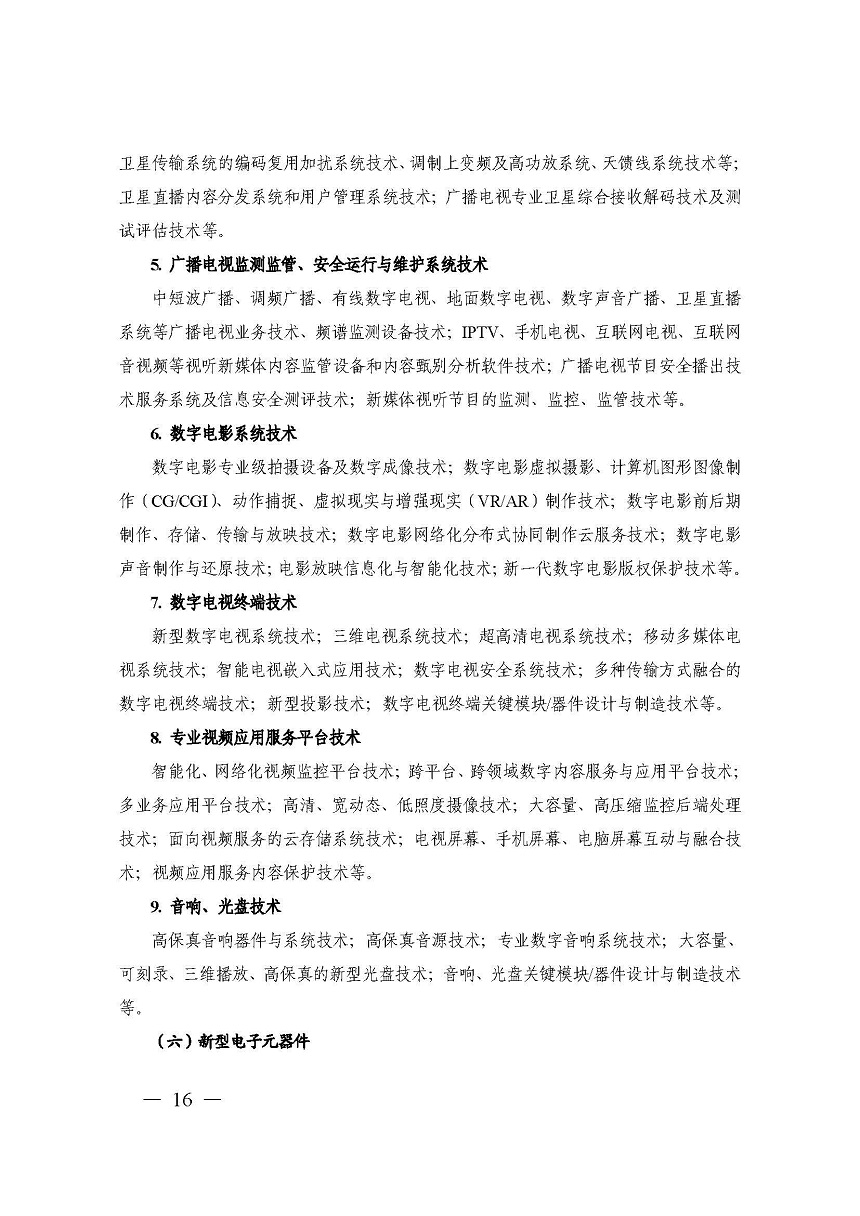 卫星传输系统的编码复用加扰系统技术、调制上变频及高功放系统、天馈线系统技术等；卫星直播内容分发系统和用户管理系统技术；广播电视专业卫星综合接收解码技术及测试评估技术等。

5. 广播电视监测监管、安全运行与维护系统技术

中短波广播、调频广播、有线数字电视、地面数字电视、数字声音广播、卫星直播系统等广播电视业务技术、频谱监测设备技术；IPTV、手机电视、互联网电视、互联网音视频等视听新媒体内容监管设备和内容甄别分析软件技术；广播电视节目安全播出技术服务系统及信息安全测评技术；新媒体视听节目的监测、监控、监管技术等。

6. 数字电影系统技术

数字电影专业级拍摄设备及数字成像技术；数字电影虚拟摄影、计算机图形图像制作（CG/CGI）、动作捕捉、虚拟现实与增强现实（VR/AR）制作技术；数字电影前后期制作、存储、传输与放映技术；数字电影网络化分布式协同制作云服务技术；数字电影声音制作与还原技术；电影放映信息化与智能化技术；新一代数字电影版权保护技术等。

7. 数字电视终端技术

新型数字电视系统技术；三维电视系统技术；超高清电视系统技术；移动多媒体电视系统技术；智能电视嵌入式应用技术；数字电视安全系统技术；多种传输方式融合的数字电视终端技术；新型投影技术；数字电视终端关键模块/器件设计与制造技术等。

8. 专业视频应用服务平台技术

智能化、网络化视频监控平台技术；跨平台、跨领域数字内容服务与应用平台技术；多业务应用平台技术；高清、宽动态、低照度摄像技术；大容量、高压缩监控后端处理技术；面向视频服务的云存储系统技术；电视屏幕、手机屏幕、电脑屏幕互动与融合技术；视频应用服务内容保护技术等。

9. 音响、光盘技术

高保真音响器件与系统技术；高保真音源技术；专业数字音响系统技术；大容量、可刻录、三维播放、高保真的新型光盘技术；音响、光盘关键模块/器件设计与制造技术等。

（六）新型电子元器件

— 16 —